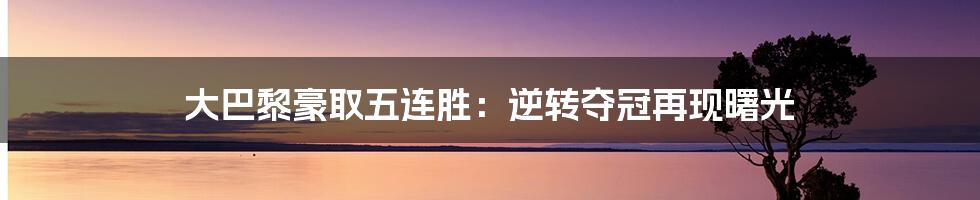 大巴黎豪取五连胜：逆转夺冠再现曙光